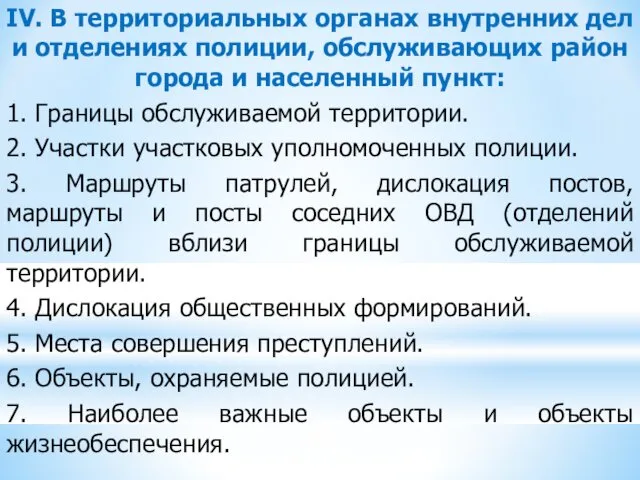 IV. В территориальных органах внутренних дел и отделениях полиции, обслуживающих район города и населенный пункт:

1. Границы обслуживаемой территории.

2. Участки участковых уполномоченных полиции.

3. Маршруты патрулей, дислокация постов, маршруты и посты соседних ОВД (отделений полиции) вблизи границы обслуживаемой территории.

4. Дислокация общественных формирований.

5. Места совершения преступлений.

6. Объекты, охраняемые полицией.

7. Наиболее важные объекты и объекты жизнеобеспечения.